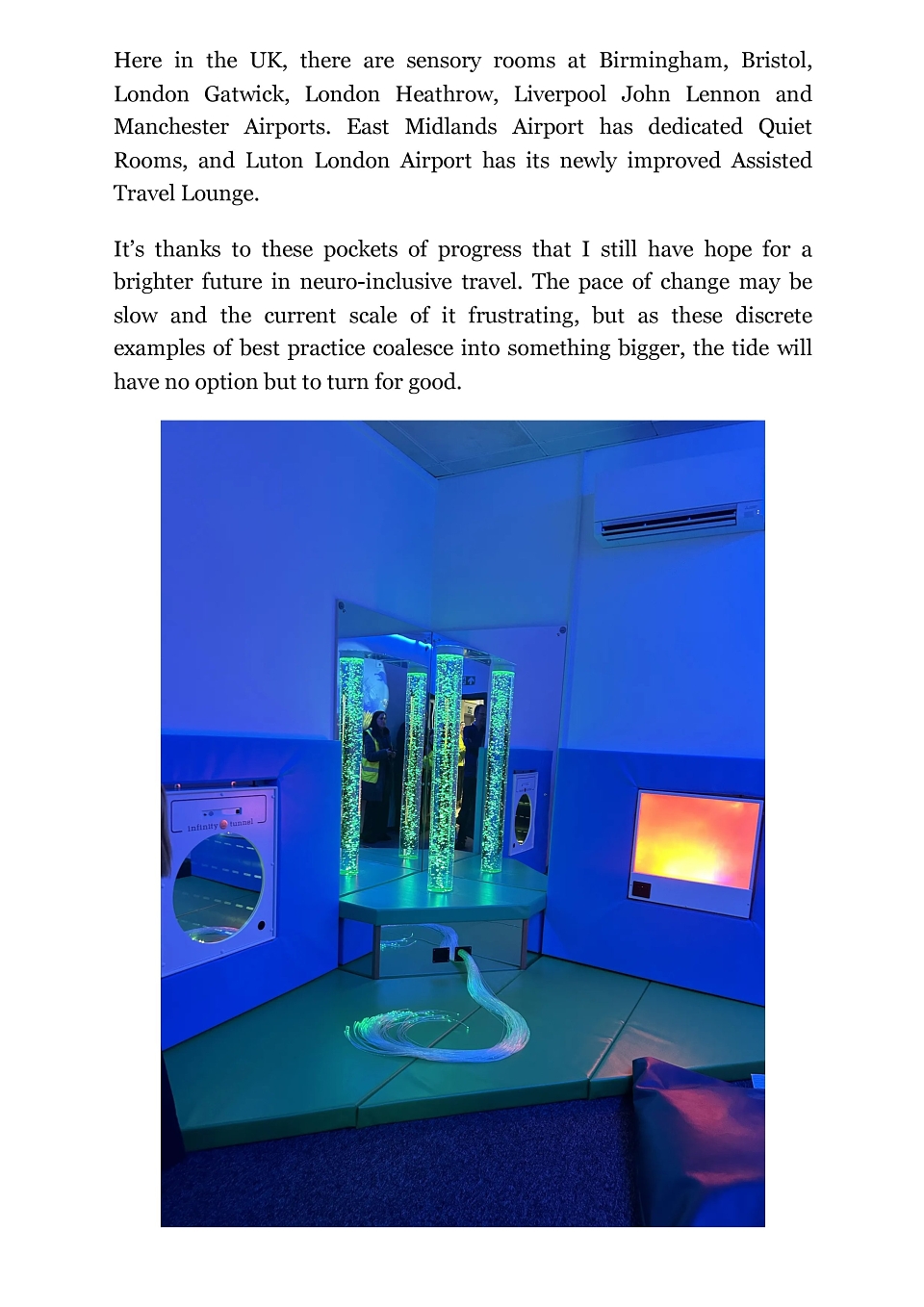 Here in the UK, there are sensory rooms at Birmingham, Bristol, London Gatwick, London Heathrow, Liverpool John Lennon and Manchester Airports. East Midlands Airport has dedicated Quiet Rooms, and Luton London Airport has its newly improved Assisted Travel Lounge.

It's thanks to these pockets of progress that I still have hope for a brighter future in neuro-inclusive travel. The pace of change may be slow and the current scale of it frustrating, but as these discrete examples of best practice coalesce into something bigger, the tide will have no option but to turn for good.

infinity tunnel